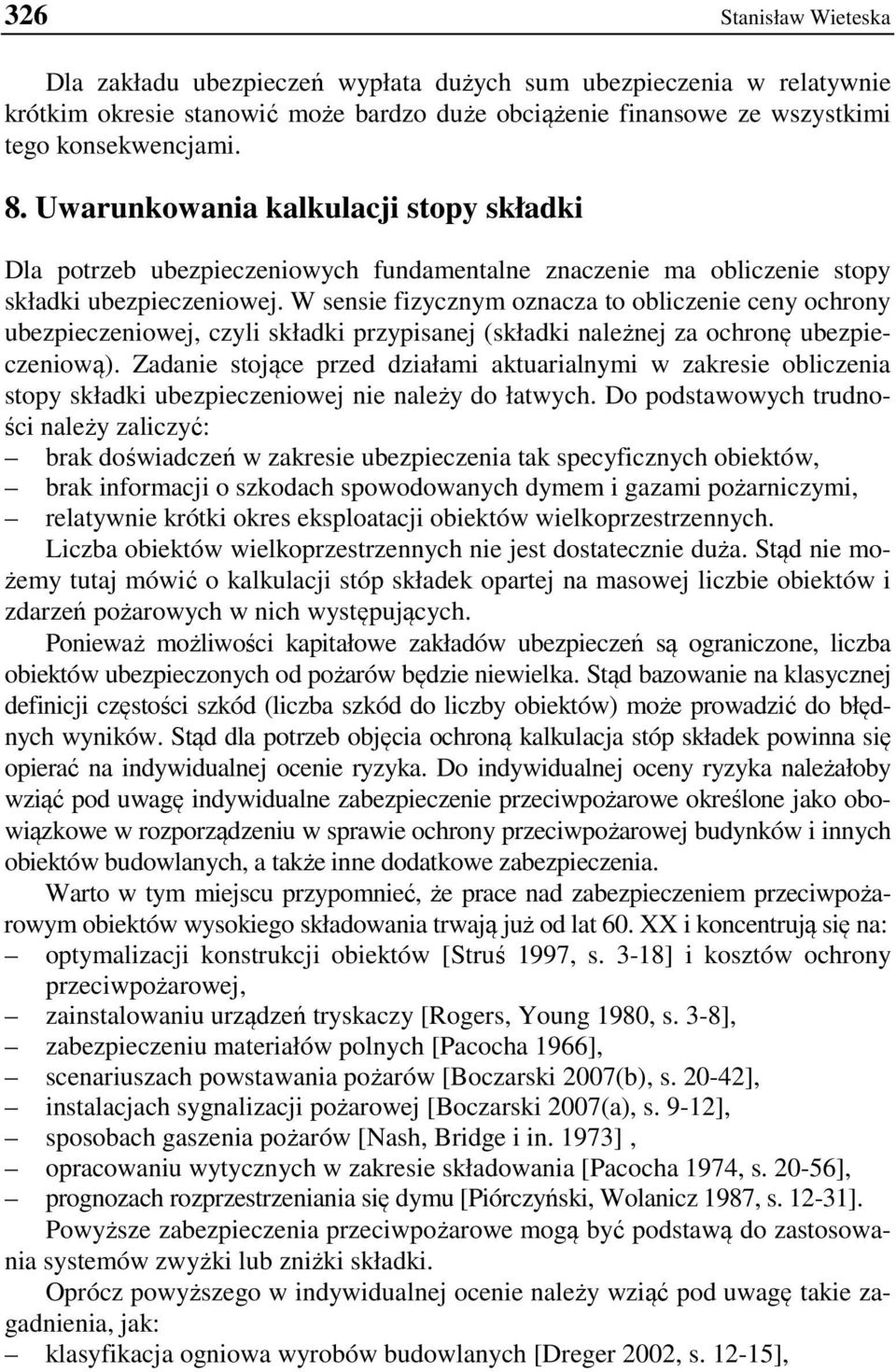 326 Stanisław Wieteska

Dla zakładu ubezpieczeń wypłata dużych sum ubezpieczenia w relatywnie krótkim okresie stanowić może bardzo duże obciążenie finansowe ze wszystkimi tego konsekwencjami.

8. Uwarunkowania kalkulacji stopy składki

Dla potrzeb ubezpieczeniowych fundamentalne znaczenie ma obliczenie stopy składki ubezpieczeniowej. W sensie fizycznym oznacza to obliczenie ceny ochrony ubezpieczeniowej, czyli składki przypisanej (składki należnej za ochronę ubezpieczeniową). Zadanie stojące przed działami aktuarialnymi w zakresie obliczenia stopy składki ubezpieczeniowej nie należy do łatwych. Do podstawowych trudności należy zaliczyć:
– brak doświadczeń w zakresie ubezpieczenia tak specyficznych obiektów,
– brak informacji o szkodach spowodowanych dymem i gazami pożarniczymi,
– relatywnie krótki okres eksploatacji obiektów wielkoprzestrzennych.
Liczba obiektów wielkoprzestrzennych nie jest dostatecznie duża. Stąd nie możemy tutaj mówić o kalkulacji stóp składek opartej na masowej liczbie obiektów i zdarzeń pożarowych w nich występujących.

Ponieważ możliwości kapitałowe zakładów ubezpieczeń są ograniczone, liczba obiektów ubezpieczonych od pożarów będzie niewielka. Stąd bazowanie na klasycznej definicji częstości szkód (liczba szkód do liczby obiektów) może prowadzić do błędnych wyników. Stąd dla potrzeb objęcia ochroną kalkulacja stóp składek powinna się opierać na indywidualnej ocenie ryzyka. Do indywidualnej oceny ryzyka należałoby wziąć pod uwagę indywidualne zabezpieczenie przeciwpożarowe określone jako obowiązkowe w rozporządzeniu w sprawie ochrony przeciwpożarowej budynków i innych obiektów budowlanych, a także inne dodatkowe zabezpieczenia.

Warto w tym miejscu przypomnieć, że prace nad zabezpieczeniem przeciwpożarowym obiektów wysokiego składowania trwają już od lat 60. XX i koncentrują się na:
– optymalizacji konstrukcji obiektów [Struś 1997, s. 3-18] i kosztów ochrony przeciwpożarowej,
– zainstalowaniu urządzeń tryskaczy [Rogers, Young 1980, s. 3-8],
– zabezpieczeniu materiałów polnych [Pacocha 1966],
– scenariuszach powstawania pożarów [Boczarski 2007(b), s. 20-42],
– instalacjach sygnalizacji pożarowej [Boczarski 2007(a), s. 9-12],
– sposobach gaszenia pożarów [Nash, Bridge i in. 1973] ,
– opracowaniu wytycznych w zakresie składowania [Pacocha 1974, s. 20-56],
– prognozach rozprzestrzeniania się dymu [Piórczyński, Wolanicz 1987, s. 12-31].

Powyższe zabezpieczenia przeciwpożarowe mogą być podstawą do zastosowania systemów zwyżki lub zniżki składki.

Oprócz powyższego w indywidualnej ocenie należy wziąć pod uwagę takie zagadnienia, jak:
– klasyfikacja ogniowa wyrobów budowlanych [Dreger 2002, s. 12-15],